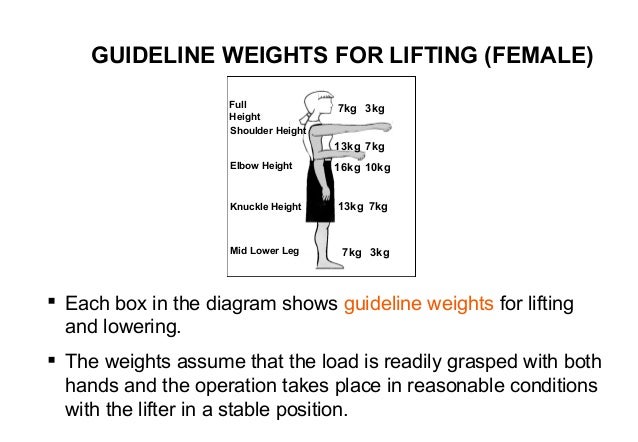 GUIDELINE WEIGHTS FOR LIFTING (FEMALE)

Full Height
7kg 3kg
Shoulder Height
13kg 7kg
Elbow Height
16kg 10kg
Knuckle Height
13kg 7kg
Mid Lower Leg
7kg 3kg

▪ Each box in the diagram shows guideline weights for lifting and lowering.

▪ The weights assume that the load is readily grasped with both hands and the operation takes place in reasonable conditions with the lifter in a stable position.